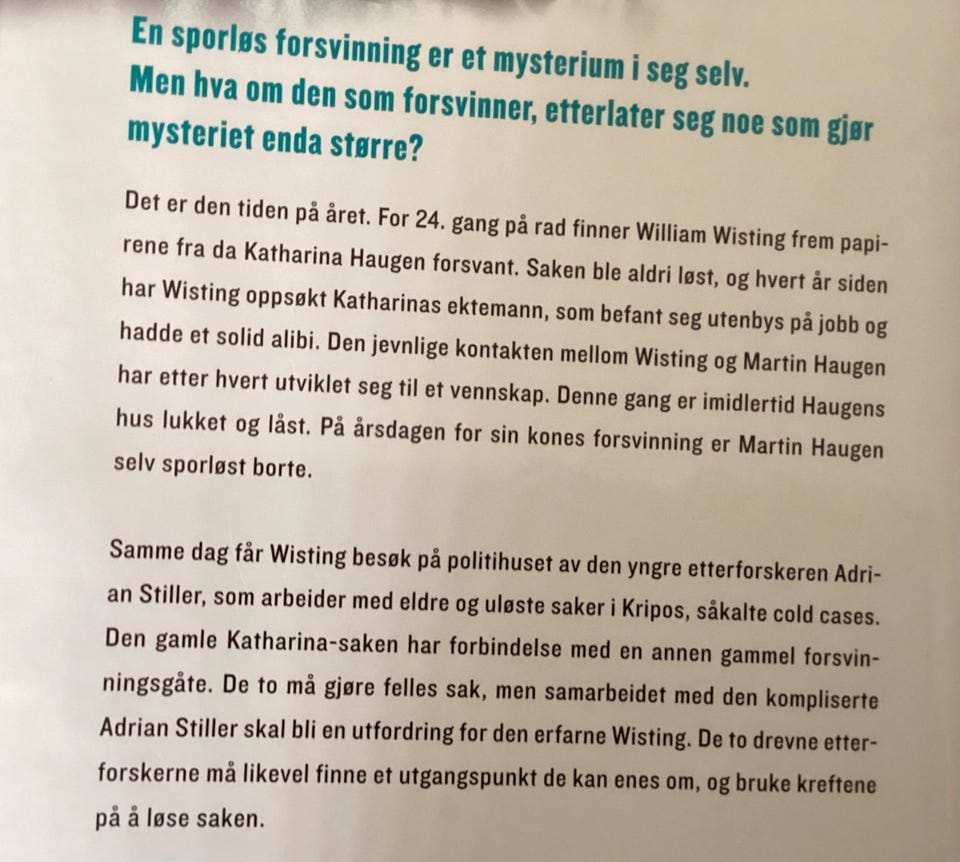 En sporløs forsvinning er et mysterium i seg selv. Men hva om den som forsvinner, etterlater seg noe som gjør mysteriet enda større?

Det er den tiden på året. For 24. gang på rad finner William Wisting frem papirene fra da Katharina Haugen forsvant. Saken ble aldri løst, og hvert år siden har Wisting oppsøkt Katharinas ektemann, som befant seg utenbys på jobb og hadde et solid alibi. Den jevnlige kontakten mellom Wisting og Martin Haugen har etter hvert utviklet seg til et vennskap. Denne gang er imidlertid Haugens hus lukket og låst. På årsdagen for sin kones forsvinning er Martin Haugen selv sporløst borte.

Samme dag får Wisting besøk på politihuset av den yngre etterforskeren Adrian Stiller, som arbeider med eldre og uløste saker i Kripos, såkalte cold cases. Den gamle Katharina-saken har forbindelse med en annen gammel forsvinningsgåte. De to må gjøre felles sak, men samarbeidet med den kompliserte Adrian Stiller skal bli en utfordring for den erfarne Wisting. De to drevne etterforskerne må likevel finne et utgangspunkt de kan enes om, og bruke kreftene på å løse saken.